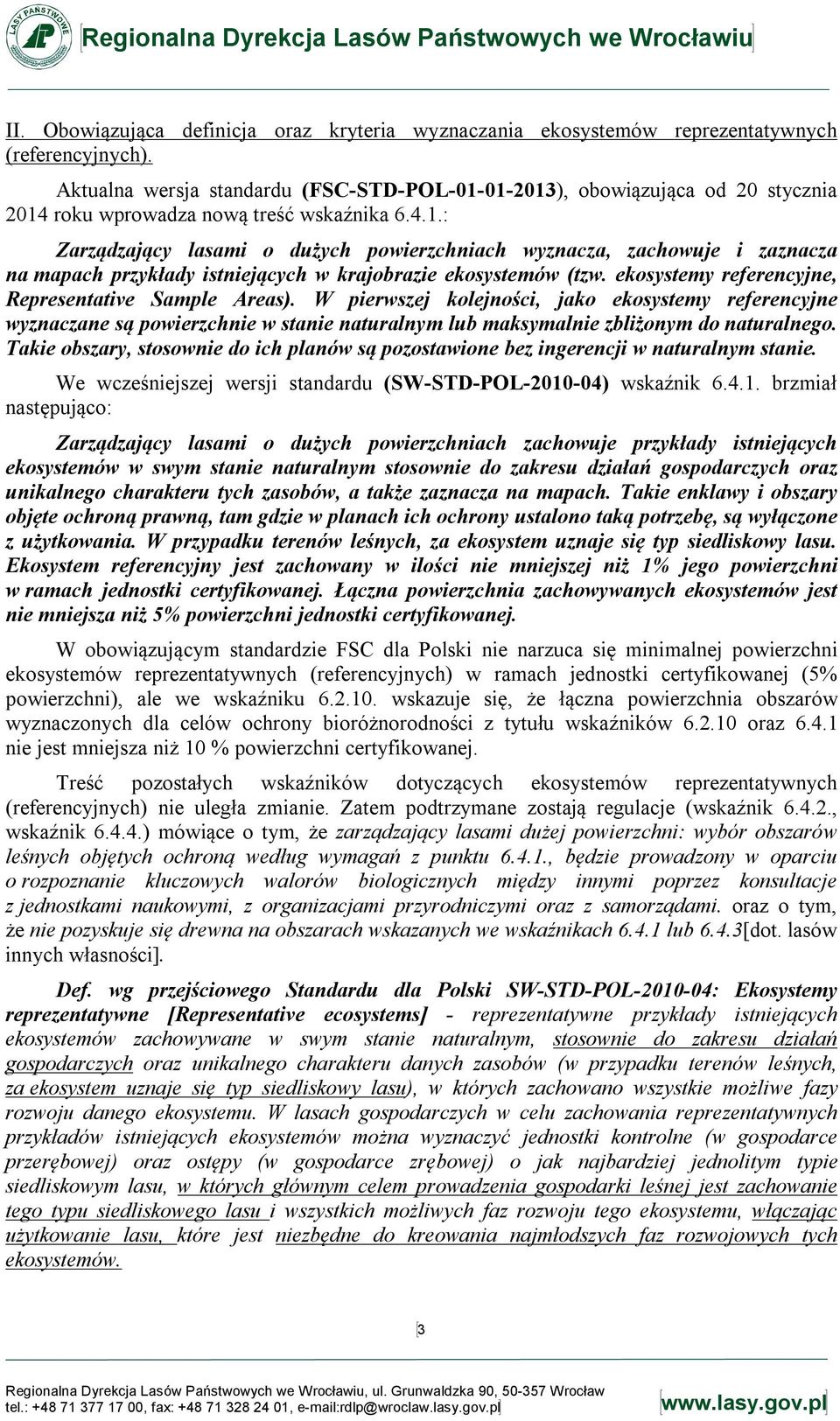 LASY PAŃSTWOWE

Regionalna Dyrekcja Lasów Państwowych we Wrocławiu

II. Obowiązująca definicja oraz kryteria wyznaczania ekosystemów reprezentatywnych (referencyjnych).

Aktualna wersja standardu (FSC-STD-POL-01-01-2013), obowiązująca od 20 stycznia 2014 roku wprowadza nową treść wskaźnika 6.4.1.:

Zarządzający lasami o dużych powierzchniach wyznacza, zachowuje i zaznacza na mapach przykłady istniejących w krajobrazie ekosystemów (tzw. ekosystemy referencyjne, Representative Sample Areas). W pierwszej kolejności, jako ekosystemy referencyjne wyznaczane są powierzchnie w stanie naturalnym lub maksymalnie zbliżonym do naturalnego. Takie obszary, stosownie do ich planów są pozostawione bez ingerencji w naturalnym stanie.

We wcześniejszej wersji standardu (SW-STD-POL-2010-04) wskaźnik 6.4.1. brzmiał następująco:

Zarządzający lasami o dużych powierzchniach zachowuje przykłady istniejących ekosystemów w swym stanie naturalnym stosownie do zakresu działań gospodarczych oraz unikalnego charakteru tych zasobów, a także zaznacza na mapach. Takie enklawy i obszary objęte ochroną prawną, tam gdzie w planach ich ochrony ustalono taką potrzebę, są wyłączone z użytkowania. W przypadku terenów leśnych, za ekosystem uznaje się typ siedliskowy lasu. Ekosystem referencyjny jest zachowany w ilości nie mniejszej niż 1% jego powierzchni w ramach jednostki certyfikowanej. Łączna powierzchnia zachowywanych ekosystemów jest nie mniejsza niż 5% powierzchni jednostki certyfikowanej.

W obowiązującym standardzie FSC dla Polski nie narzuca się minimalnej powierzchni ekosystemów reprezentatywnych (referencyjnych) w ramach jednostki certyfikowanej (5% powierzchni), ale we wskaźniku 6.2.10. wskazuje się, że łączna powierzchnia obszarów wyznaczonych dla celów ochrony bioróżnorodności z tytułu wskaźników 6.2.10 oraz 6.4.1 nie jest mniejsza niż 10 % powierzchni certyfikowanej.

Treść pozostałych wskaźników dotyczących ekosystemów reprezentatywnych (referencyjnych) nie uległa zmianie. Zatem podtrzymane zostają regulacje (wskaźnik 6.4.2., wskaźnik 6.4.4.) mówiące o tym, że zarządzający lasami dużej powierzchni: wybór obszarów leśnych objętych ochroną według wymagań z punktu 6.4.1., będzie prowadzony w oparciu o rozpoznanie kluczowych walorów biologicznych między innymi poprzez konsultacje z jednostkami naukowymi, z organizacjami przyrodniczymi oraz z samorządami. oraz o tym, że nie pozyskuje się drewna na obszarach wskazanych we wskaźnikach 6.4.1 lub 6.4.3[dot. lasów innych własności].

Def. wg przejściowego Standardu dla Polski SW-STD-POL-2010-04: Ekosystemy reprezentatywne [Representative ecosystems] - reprezentatywne przykłady istniejących ekosystemów zachowywane w swym stanie naturalnym, stosownie do zakresu działań gospodarczych oraz unikalnego charakteru danych zasobów (w przypadku terenów leśnych, za ekosystem uznaje się typ siedliskowy lasu), w których zachowano wszystkie możliwe fazy rozwoju danego ekosystemu. W lasach gospodarczych w celu zachowania reprezentatywnych przykładów istniejących ekosystemów można wyznaczyć jednostki kontrolne (w gospodarce przerębowej) oraz ostępy (w gospodarce zrębowej) o jak najbardziej jednolitym typie siedliskowym lasu, w których głównym celem prowadzenia gospodarki leśnej jest zachowanie tego typu siedliskowego lasu i wszystkich możliwych faz rozwoju tego ekosystemu, włączając użytkowanie lasu, które jest niezbędne do kreowania najmłodszych faz rozwojowych tych ekosystemów.

3

Regionalna Dyrekcja Lasów Państwowych we Wrocławiu, ul. Grunwaldzka 90, 50-357 Wrocław
tel.: +48 71 377 17 00, fax: +48 71 328 24 01, e-mail:rdlp@wroclaw.lasy.gov.pl

www.lasy.gov.pl